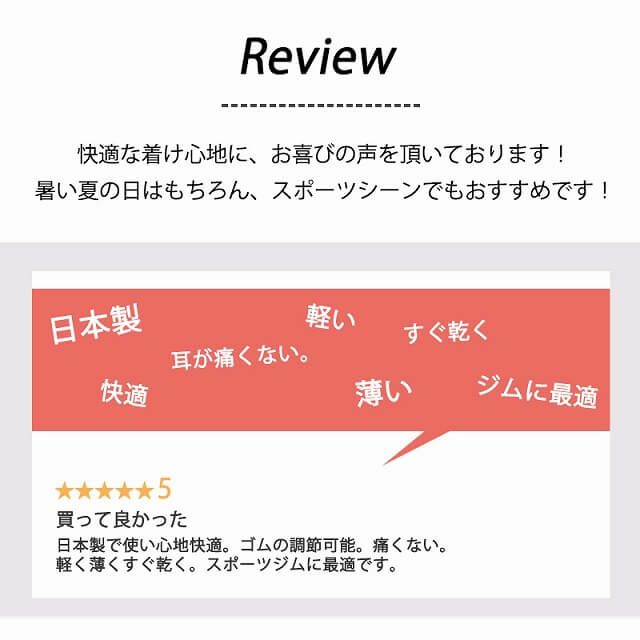 Review

快適な着け心地に、お喜びの声を頂いております！
暑い夏の日はもちろん、スポーツシーンでもおすすめです！

日本製

軽い

すぐ乾く

耳が痛くない。

快適

薄い

ジムに最適

★★★★★5

買って良かった

日本製で使い心地快適。ゴムの調節可能。痛くない。
軽く薄くすぐ乾く。スポーツジムに最適です。